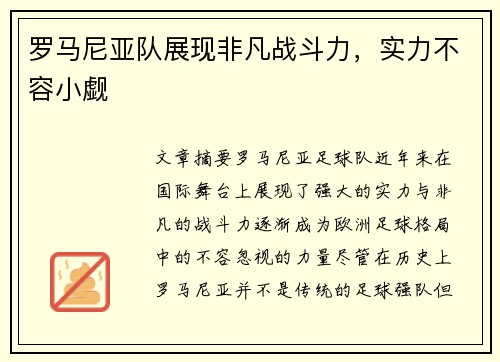 罗马尼亚队展现非凡战斗力，实力不容小觑

文章摘要罗马尼亚足球队近年来在国际舞台上展现了强大的实力与非凡的战斗力逐渐成为欧洲足球格局中的不容忽视的力量尽管在历史上罗马尼亚并不是传统的足球强队但